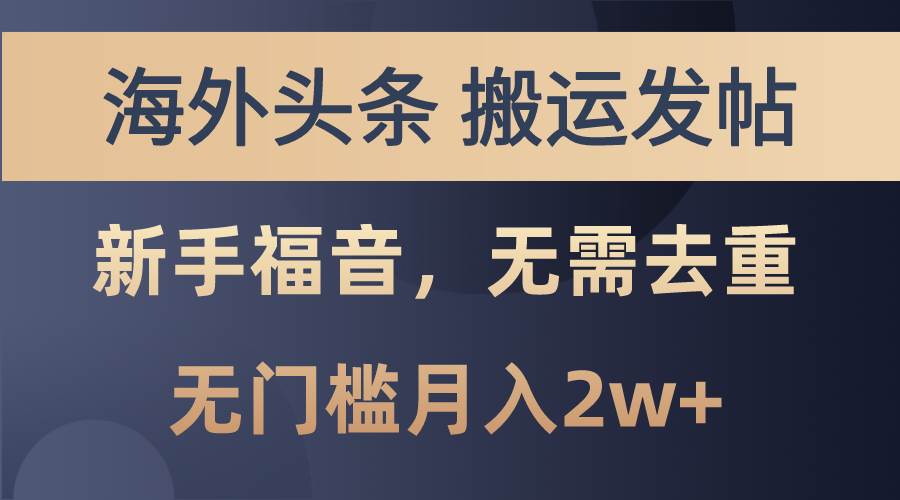 海外头条 搬运发帖

新手福音，无需去重

无门槛月入2w+